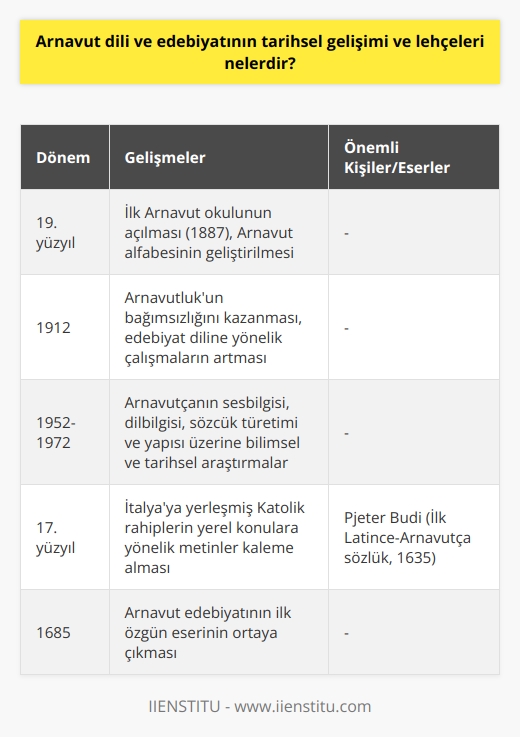 Arnavut dili ve edebiyatının tarihsel gelişimi ve lehçeleri nelerdir?

| Dönem | Gelişmeler | Önemli Kişiler/Eserler |
|---|---|---|
| 19. yüzyıl | İlk Arnavut okulunun açılması (1887), Arnavut alfabesinin geliştirilmesi | - |
| 1912 | Arnavutluk'un bağımsızlığını kazanması, edebiyat diline yönelik çalışmaların artması | - |
| 1952-1972 | Arnavutçanın sesbilgisi, dilbilgisi, sözcük türetimi ve yapısı üzerine bilimsel ve tarihsel araştırmalar | - |
| 17. yüzyıl | İtalya'ya yerleşmiş Katolik rahiplerin yerel konulara yönelik metinler kaleme alması | Pjeter Budi (İlk Latince-Arnavutça sözlük, 1635) |
| 1685 | Arnavut edebiyatının ilk özgün eserinin ortaya çıkması | - |

IIENSTITU - www.iienstitu.com